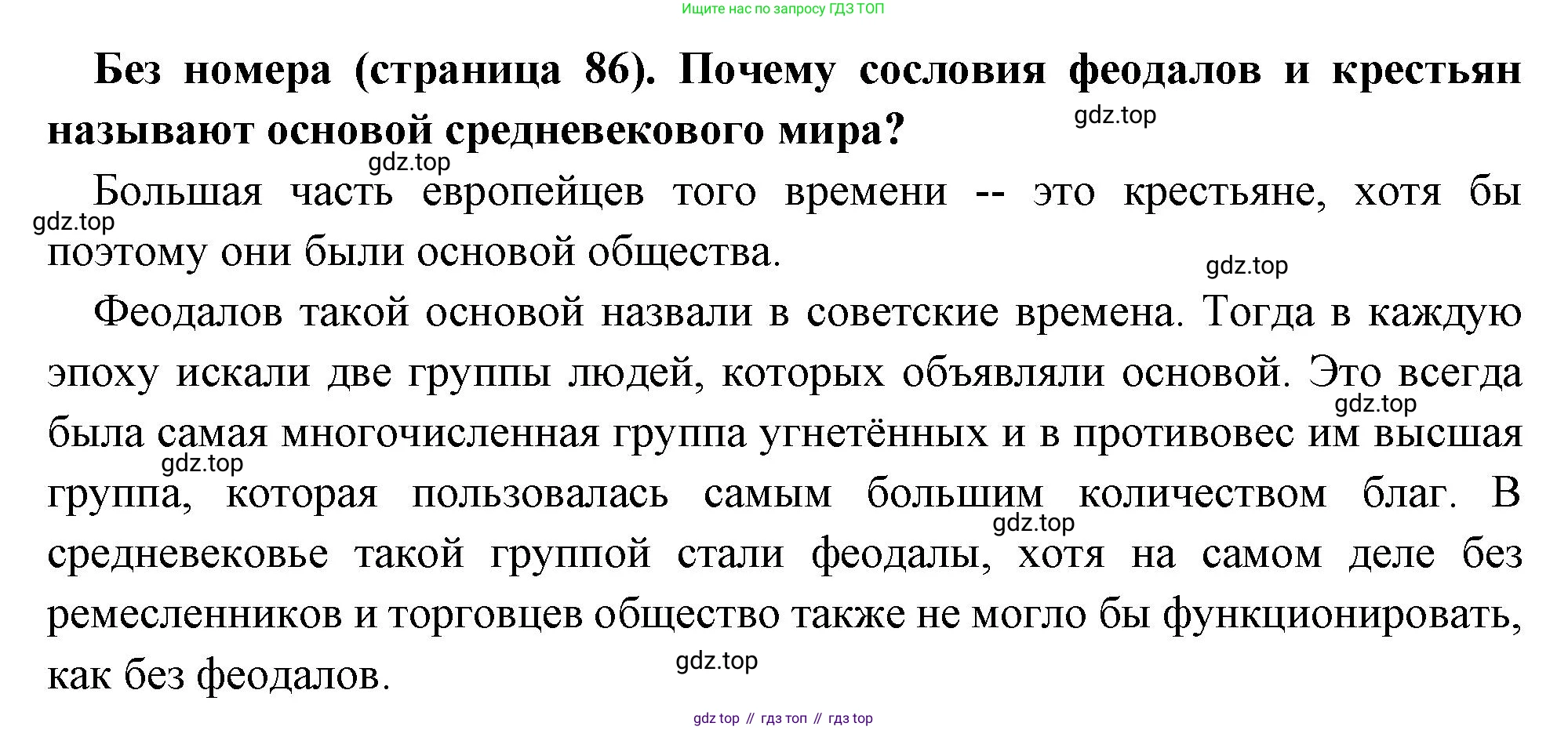 Ищите нас по запросу ГДЗ ТОП

Без номера (страница 86). Почему сословия феодалов и крестьян называют основой средневекового мира?

Большая часть европейцев того времени -- это крестьяне, хотя бы поэтому они были основой общества.

Феодалов такой основой назвали в советские времена. Тогда в каждую эпоху искали две группы людей, которых объявляли основой. Это всегда была самая многочисленная группа угнетённых и в противовес им высшая группа, которая пользовалась самым большим количеством благ. В средневековье такой группой стали феодалы, хотя на самом деле без ремесленников и торговцев общество также не могло бы функционировать, как без феодалов.

gdz top // гдз топ // гдз top

gdz.top